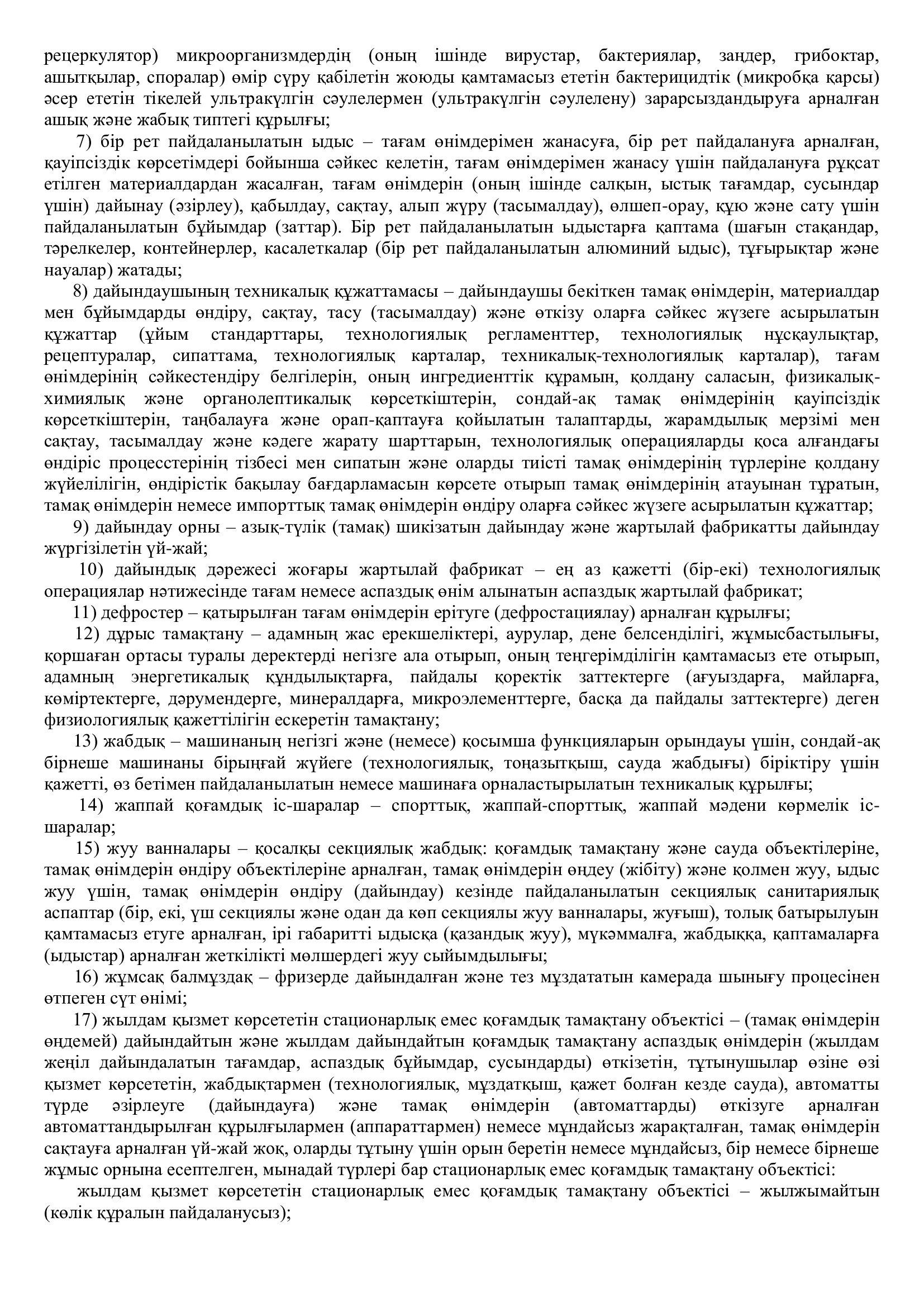 рецеркулятор) микроорганизмдердің (оның ішінде вирустар, бактериялар, заңдер, грибоктар, ашытқылар, споралар) өмір сүру қабілетін жоюды қамтамасыз ететін бактерицидтік (микробқа қарсы) әсер ететін тікелей ультракүлгін сәулелермен (ультракүлгін сәулелену) зарарсыздандыруға арналған ашық және жабық типтегі құрылғы;

7) бір рет пайдаланылатын ыдыс – тағам өнімдерімен жанасуға, бір рет пайдалануға арналған, қауіпсіздік көрсетімдері бойынша сәйкес келетін, тағам өнімдерімен жанасу үшін пайдалануға рұқсат етілген материалдардан жасалған, тағам өнімдерін (оның ішінде салқын, ыстық тағамдар, сусындар үшін) дайынау (әзірлеу), қабылдау, сақтау, алып жүру (тасымалдау), өлшеп-орау, құю және сату үшін пайдаланылатын бұйымдар (заттар). Бір рет пайдаланылатын ыдыстарға қаптама (шағын стақандар, тәрелкелер, контейнерлер, касалеткалар (бір рет пайдаланылатын алюминий ыдыс), тұғырықтар және науалар) жатады;

8) дайындаушының техникалық құжаттамасы – дайындаушы бекіткен тамақ өнімдерін, материалдар мен бұйымдарды өндіру, сақтау, тасу (тасымалдау) және өткізу оларға сәйкес жүзеге асырылатын құжаттар (ұйым стандарттары, технологиялық регламенттер, технологиялық нұсқаулықтар, рецептуралар, сипаттама, технологиялық карталар, техникалық-технологиялық карталар), тағам өнімдерінің сәйкестендіру белгілерін, оның ингредиенттік құрамын, қолдану саласын, физикалық-химиялық және органолептикалық көрсеткіштерін, сондай-ақ тамақ өнімдерінің қауіпсіздік көрсеткіштерін, таңбалауға және орап-қаптауға қойылатын талаптарды, жарамдылық мерзімі мен сақтау, тасымалдау және кәдеге жарату шарттарын, технологиялық операцияларды қоса алғандағы өндіріс процесстерінің тізбесі мен сипатын және оларды тиісті тамақ өнімдерінің түрлеріне қолдану жүйелілігін, өндірістік бақылау бағдарламасын көрсете отырып тамақ өнімдерінің атауынан тұратын, тамақ өнімдерін немесе импорттық тамақ өнімдерін өндіру оларға сәйкес жүзеге асырылатын құжаттар;

9) дайындау орны – азық-түлік (тамақ) шикізатын дайындау және жартылай фабрикатты дайындау жүргізілетін үй-жай;

10) дайындық дәрежесі жоғары жартылай фабрикат – ең аз қажетті (бір-екі) технологиялық операциялар нәтижесінде тағам немесе аспаздық өнім алынатын аспаздық жартылай фабрикат;

11) дефростер – қатырылған тағам өнімдерін ерітуге (дефростациялау) арналған құрылғы;

12) дұрыс тамақтану – адамның жас ерекшеліктері, аурулар, дене белсенділігі, жұмысбастылығы, қоршаған ортасы туралы деректерді негізге ала отырып, оның теңгерімділігін қамтамасыз ете отырып, адамның энергетикалық құндылықтарға, пайдалы қоректік заттектерге (ағуыздарға, майларға, көміртектерге, дәрумендерге, минералдарға, микроэлементтерге, басқа да пайдалы заттектерге) деген физиологиялық қажеттілігін ескеретін тамақтану;

13) жабдық – машинаның негізгі және (немесе) қосымша функцияларын орындауы үшін, сондай-ақ бірнеше машинаны бірыңғай жүйеге (технологиялық, тоңазытқыш, сауда жабдығы) біріктіру үшін қажетті, өз бетімен пайдаланылатын немесе машинаға орналастырылатын техникалық құрылғы;

14) жаппай қоғамдық іс-шаралар – спорттық, жаппай-спорттық, жаппай мәдени көрмелік іс-шаралар;

15) жуу ванналары – қосалқы секциялық жабдық: қоғамдық тамақтану және сауда объектілеріне, тамақ өнімдерін өндіру объектілеріне арналған, тамақ өнімдерін өңдеу (жібіту) және қолмен жуу, ыдыс жуу үшін, тамақ өнімдерін өндіру (дайындау) кезінде пайдаланылатын секциялық санитариялық аспаптар (бір, екі, үш секциялы және одан да көп секциялы жуу ванналары, жуғыш), толық батырылуын қамтамасыз етуге арналған, ірі габаритті ыдысқа (қазандық жуу), мүкәммалға, жабдыққа, қаптамаларға (ыдыстар) арналған жеткілікті мөлшердегі жуу сыйымдылығы;

16) жұмсақ балмұздақ – фризерде дайындалған және тез мұздататын камерада шынығу процесінен өтпеген сүт өнімі;

17) жылдам қызмет көрсететін стационарлық емес қоғамдық тамақтану объектісі – (тамақ өнімдерін өңдемей) дайындайтын және жылдам дайындайтын қоғамдық тамақтану аспаздық өнімдерін (жылдам жеңіл дайындалатын тағамдар, аспаздық бұйымдар, сусындарды) өткізетін, тұтынушылар өзіне өзі қызмет көрсететін, жабдықтармен (технологиялық, мұздатқыш, қажет болған кезде сауда), автоматты түрде әзірлеуге (дайындауға) және тамақ өнімдерін (автоматтарды) өткізуге арналған автоматтандырылған құрылғылармен (аппараттармен) немесе мұндайсыз жарақталған, тамақ өнімдерін сақтауға арналған үй-жай жоқ, оларды тұтыну үшін орын беретін немесе мұндайсыз, бір немесе бірнеше жұмыс орнына есептелген, мынадай түрлері бар стационарлық емес қоғамдық тамақтану объектісі:

жылдам қызмет көрсететін стационарлық емес қоғамдық тамақтану объектісі – жылжымайтын (көлік құралын пайдаланусыз);